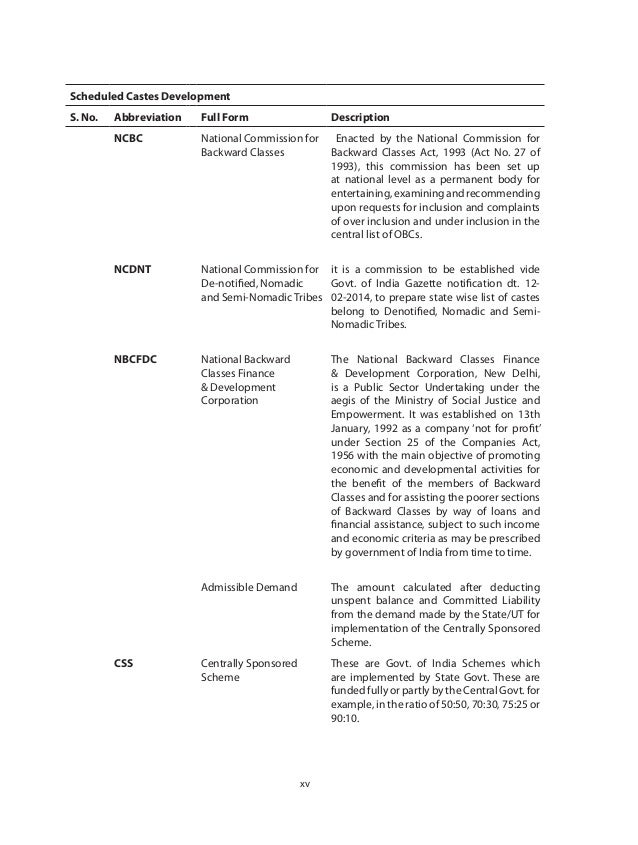 Scheduled Castes Development

| S. No. | Abbreviation | Full Form | Description |
|---|---|---|---|
| | NCBC | National Commission for Backward Classes | Enacted by the National Commission for Backward Classes Act, 1993 (Act No. 27 of 1993), this commission has been set up at national level as a permanent body for entertaining, examining and recommending upon requests for inclusion and complaints of over inclusion and under inclusion in the central list of OBCs. |
| | NCDNT | National Commission for De-notified, Nomadic and Semi-Nomadic Tribes | it is a commission to be established vide Govt. of India Gazette notification dt. 12-02-2014, to prepare state wise list of castes belong to Denotified, Nomadic and Semi-Nomadic Tribes. |
| | NBCFDC | National Backward Classes Finance & Development Corporation | The National Backward Classes Finance & Development Corporation, New Delhi, is a Public Sector Undertaking under the aegis of the Ministry of Social Justice and Empowerment. It was established on 13th January, 1992 as a company 'not for profit' under Section 25 of the Companies Act, 1956 with the main objective of promoting economic and developmental activities for the benefit of the members of Backward Classes and for assisting the poorer sections of Backward Classes by way of loans and financial assistance, subject to such income and economic criteria as may be prescribed by government of India from time to time. |
| | | Admissible Demand | The amount calculated after deducting unspent balance and Committed Liability from the demand made by the State/UT for implementation of the Centrally Sponsored Scheme. |
| | CSS | Centrally Sponsored Scheme | These are Govt. of India Schemes which are implemented by State Govt. These are funded fully or partly by the Central Govt. for example, in the ratio of 50:50, 70:30, 75:25 or 90:10. |

xv